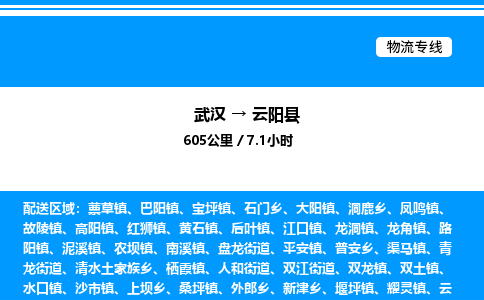 物流专线

武汉 → 云阳县

605公里 / 7.1小时

配送区域：蔈草镇、巴阳镇、宝坪镇、石门乡、大阳镇、洞鹿乡、凤鸣镇、故陵镇、高阳镇、红狮镇、黄石镇、后叶镇、江口镇、龙洞镇、龙角镇、路阳镇、泥溪镇、农坝镇、南溪镇、盘龙街道、平安镇、普安乡、渠马镇、青龙街道、清水土家族乡、栖霞镇、人和街道、双江街道、双龙镇、双土镇、水口镇、沙市镇、上坝乡、桑坪镇、外郎乡、新津乡、堰坪镇、耀灵镇、云